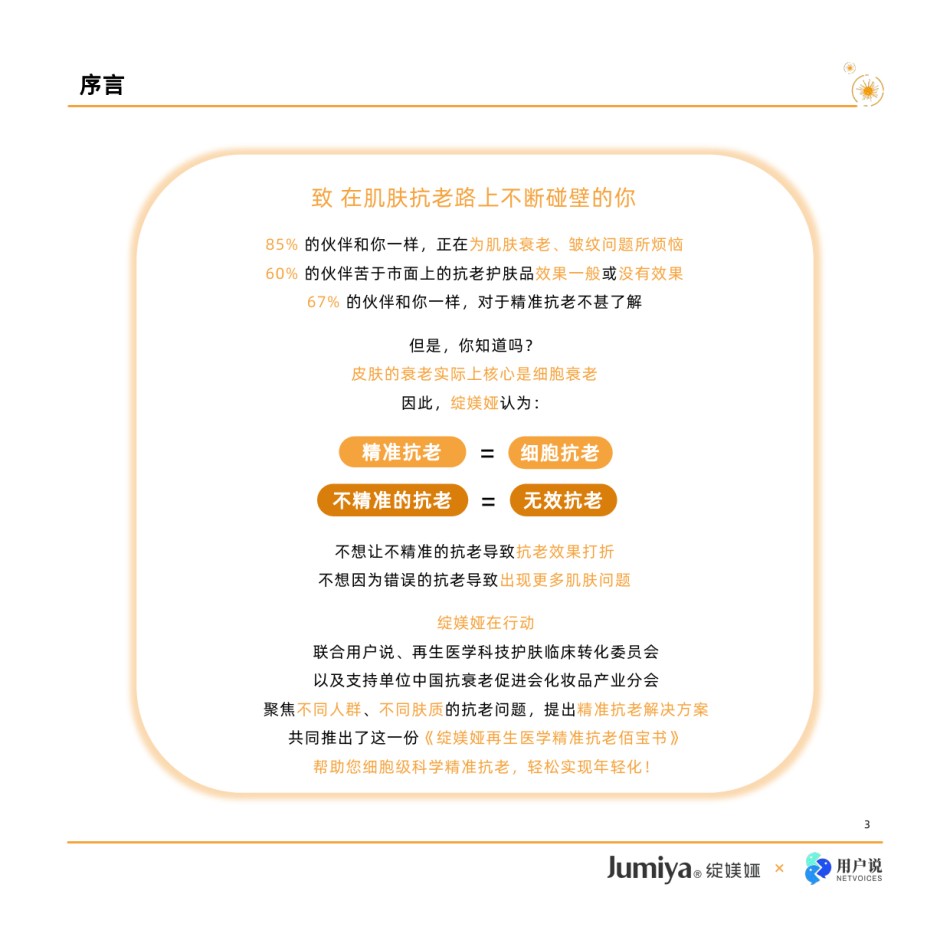 序言

致 在肌肤抗老路上不断碰壁的你

85% 的伙伴和你一样，正在为肌肤衰老、皱纹问题所烦恼
60% 的伙伴苦于市面上的抗老护肤品效果一般或没有效果
67% 的伙伴和你一样，对于精准抗老不甚了解

但是，你知道吗？
皮肤的衰老实际上核心是细胞衰老
因此，绽媄娅认为：

精准抗老 = 细胞抗老
不精准的抗老 = 无效抗老

不想让不精准的抗老导致抗老效果打折
不想因为错误的抗老导致出现更多肌肤问题

绽媄娅在行动
联合用户说、再生医学科技护肤临床转化委员会
以及支持单位中国抗衰老促进会化妆品产业分会
聚焦不同人群、不同肤质的抗老问题，提出精准抗老解决方案
共同推出了这一份《绽媄娅再生医学精准抗老佰宝书》
帮助您细胞级科学精准抗老，轻松实现年轻化！

3

Jumiya® 绽媄娅 × 用户说 NETVOICES